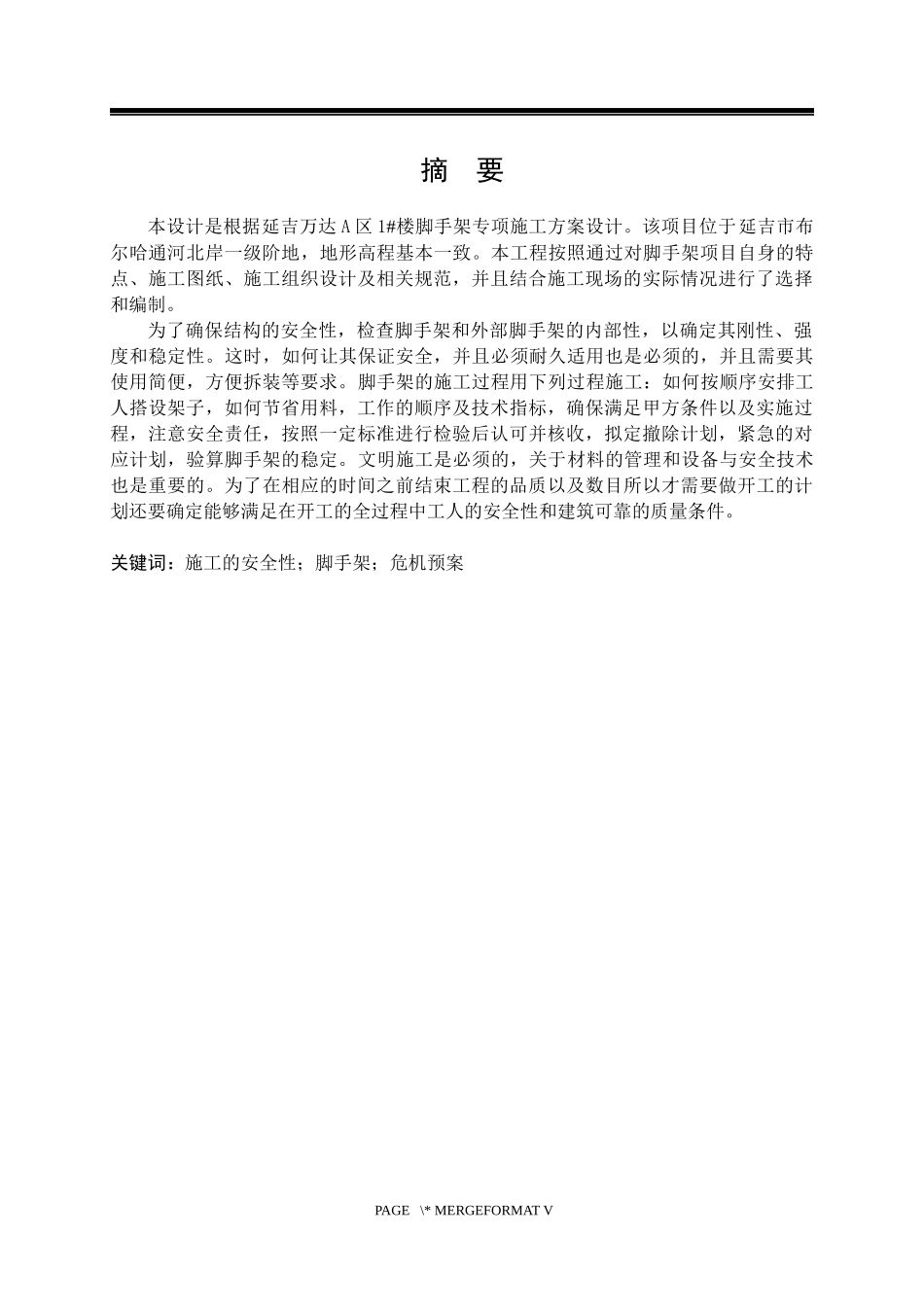 摘 要

本设计是根据延吉万达A区1#楼脚手架专项施工方案设计。该项目位于延吉市布尔哈通河北岸一级阶地，地形高程基本一致。本工程按照通过对脚手架项目自身的特点、施工图纸、施工组织设计及相关规范，并且结合施工现场的实际情况进行了选择和编制。

为了确保结构的安全性，检查脚手架和外部脚手架的内部性，以确定其刚性、强度和稳定性。这时，如何让其保证安全，并且必须耐久适用也是必须的，并且需要其使用简便，方便拆装等要求。脚手架的施工过程用下列过程施工：如何按顺序安排工人搭设架子，如何节省用料，工作的顺序及技术指标，确保满足甲方条件以及实施过程，注意安全责任，按照一定标准进行检验后认可并核收，拟定撤除计划，紧急的对应计划，验算脚手架的稳定。文明施工是必须的，关于材料的管理和设备与安全技术也是重要的。为了在相应的时间之前结束工程的品质以及数目所以才需要做开工的计划还要确定能够满足在开工的全过程中工人的安全性和建筑可靠的质量条件。

关键词：施工的安全性；脚手架；危机预案

PAGE \* MERGEFORMAT V